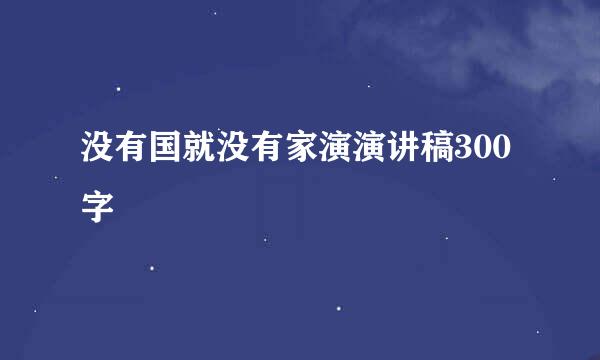 没有国就没有家演演讲稿300字